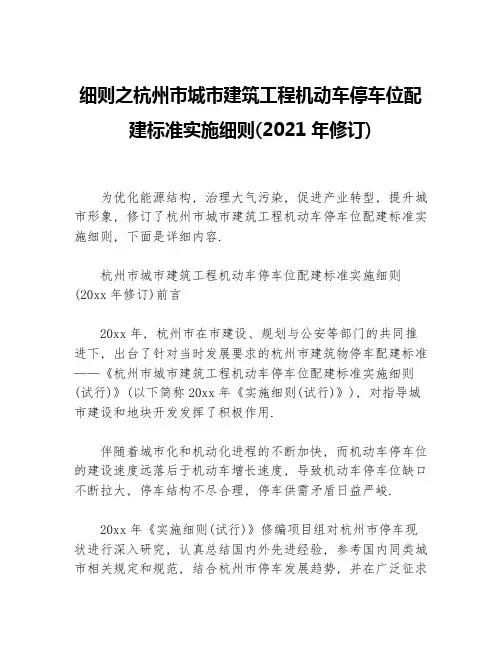 细则之杭州市城市建筑工程机动车停车位配建标准实施细则(2021 年修订)

为优化能源结构，治理大气污染，促进产业转型，提升城市形象，修订了杭州市城市建筑工程机动车停车位配建标准实施细则，下面是详细内容.

杭州市城市建筑工程机动车停车位配建标准实施细则(20xx 年修订)前言

20xx 年，杭州市在市建设、规划与公安等部门的共同推进下，出台了针对当时发展要求的杭州市建筑物停车配建标准——《杭州市城市建筑工程机动车停车位配建标准实施细则(试行)》(以下简称 20xx 年《实施细则(试行)》)，对指导城市建设和地块开发发挥了积极作用.

伴随着城市化和机动化进程的不断加快，而机动车停车位的建设速度远落后于机动车增长速度，导致机动车停车位缺口不断拉大，停车结构不尽合理，停车供需矛盾日益严峻.

20xx 年《实施细则(试行)》修编项目组对杭州市停车现状进行深入研究，认真总结国内外先进经验，参考国内同类城市相关规定和规范，结合杭州市停车发展趋势，并在广泛征求